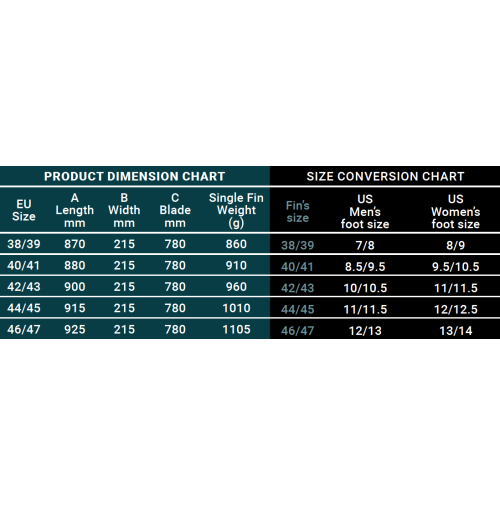 PRODUCT DIMENSION CHART

| EU Size | A Length mm | B Width mm | C Blade mm | Single Fin Weight (g) |
|---|---|---|---|---|
| 38/39 | 870 | 215 | 780 | 860 |
| 40/41 | 880 | 215 | 780 | 910 |
| 42/43 | 900 | 215 | 780 | 960 |
| 44/45 | 915 | 215 | 780 | 1010 |
| 46/47 | 925 | 215 | 780 | 1105 |

SIZE CONVERSION CHART

| Fin's size | US Men's foot size | US Women's foot size |
|---|---|---|
| 38/39 | 7/8 | 8/9 |
| 40/41 | 8.5/9.5 | 9.5/10.5 |
| 42/43 | 10/10.5 | 11/11.5 |
| 44/45 | 11/11.5 | 12/12.5 |
| 46/47 | 12/13 | 13/14 |